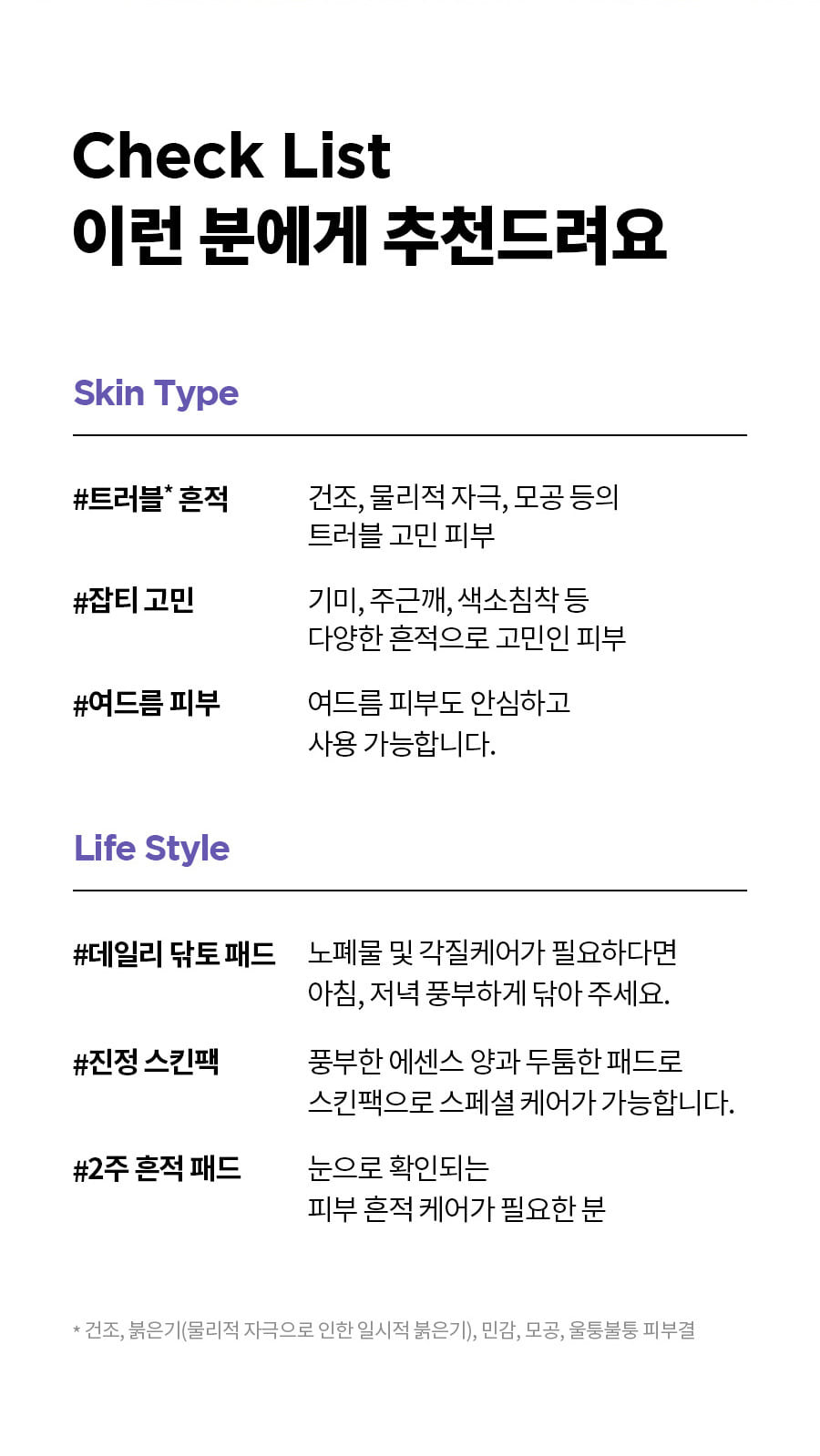 Check List
이런 분에게 추천드려요

Skin Type

#트러블* 흔적
건조, 물리적 자극, 모공 등의 트러블 고민 피부

#잡티 고민
기미, 주근깨, 색소침착 등 다양한 흔적으로 고민인 피부

#여드름 피부
여드름 피부도 안심하고 사용 가능합니다.

Life Style

#데일리 닦토 패드
노폐물 및 각질케어가 필요하다면 아침, 저녁 풍부하게 닦아 주세요.

#진정 스킨팩
풍부한 에센스 양과 두툼한 패드로 스킨팩으로 스페셜 케어가 가능합니다.

#2주 흔적 패드
눈으로 확인되는 피부 흔적 케어가 필요한 분

* 건조, 붉은기(물리적 자극으로 인한 일시적 붉은기), 민감, 모공, 울퉁불퉁 피부결